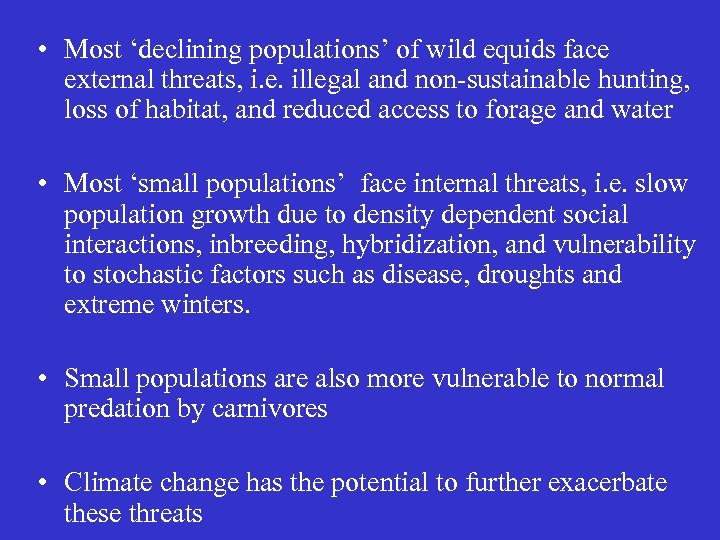 • Most ‘declining populations’ of wild equids face external threats, i.e. illegal and non-sustainable hunting, loss of habitat, and reduced access to forage and water

• Most ‘small populations’ face internal threats, i.e. slow population growth due to density dependent social interactions, inbreeding, hybridization, and vulnerability to stochastic factors such as disease, droughts and extreme winters.

• Small populations are also more vulnerable to normal predation by carnivores

• Climate change has the potential to further exacerbate these threats